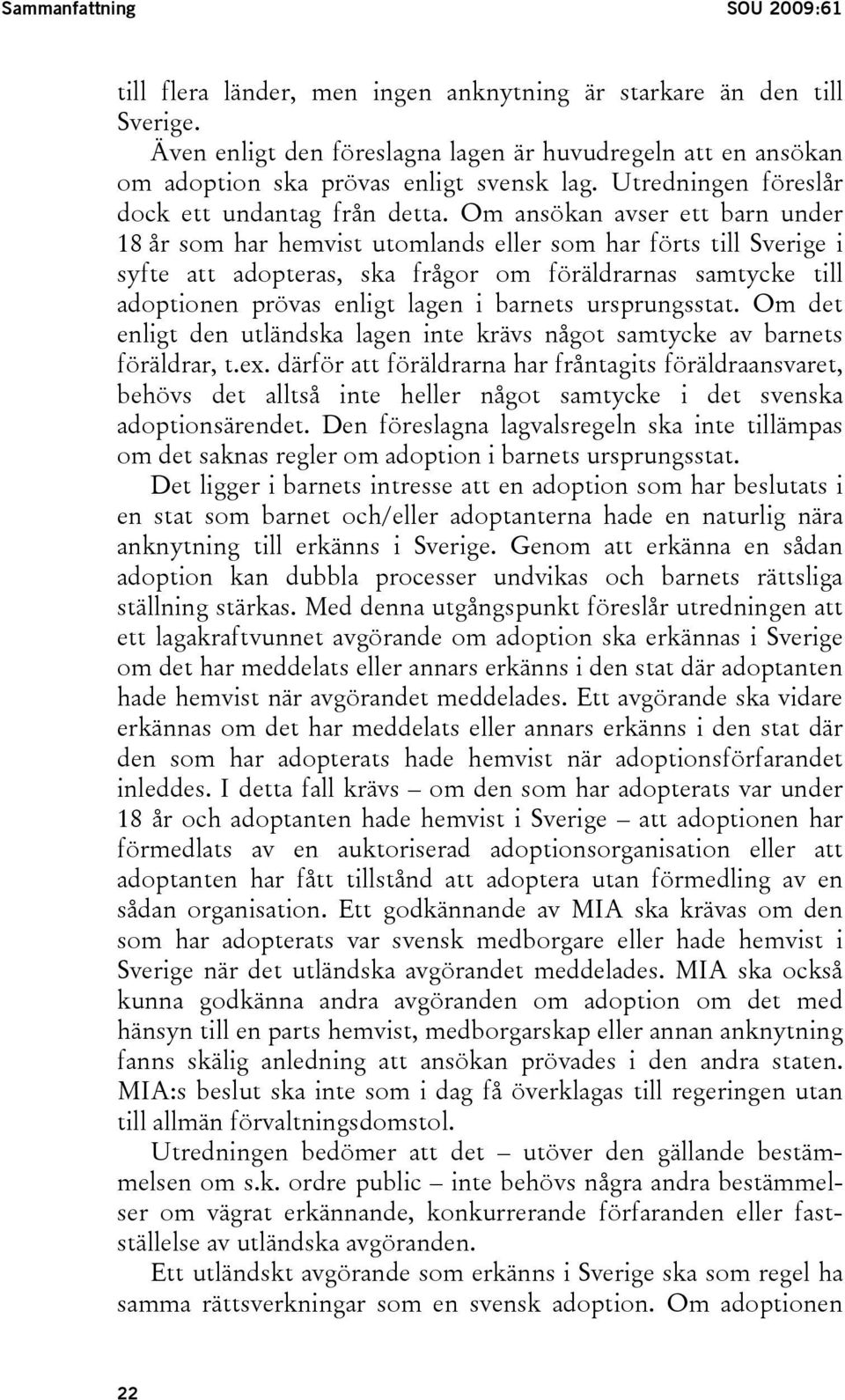 Sammanfattning SOU 2009:61

till flera länder, men ingen anknytning är starkare än den till Sverige.

Även enligt den föreslagna lagen är huvudregeln att en ansökan om adoption ska prövas enligt svensk lag. Utredningen föreslår dock ett undantag från detta. Om ansökan avser ett barn under 18 år som har hemvist utomlands eller som har förts till Sverige i syfte att adopteras, ska frågor om föräldrarnas samtycke till adoptionen prövas enligt lagen i barnets ursprungsstat. Om det enligt den utländska lagen inte krävs något samtycke av barnets föräldrar, t.ex. därför att föräldrarna har fråntagits föräldraansvaret, behövs det alltså inte heller något samtycke i det svenska adoptionsärendet. Den föreslagna lagvalsregeln ska inte tillämpas om det saknas regler om adoption i barnets ursprungsstat.

Det ligger i barnets intresse att en adoption som har beslutats i en stat som barnet och/eller adoptanterna hade en naturlig nära anknytning till erkänns i Sverige. Genom att erkänna en sådan adoption kan dubbla processer undvikas och barnets rättsliga ställning stärkas. Med denna utgångspunkt föreslår utredningen att ett lagakraftvunnet avgörande om adoption ska erkännas i Sverige om det har meddelats eller annars erkänns i den stat där adoptanten hade hemvist när avgörandet meddelades. Ett avgörande ska vidare erkännas om det har meddelats eller annars erkänns i den stat där den som har adopterats hade hemvist när adoptionsförfarandet inleddes. I detta fall krävs – om den som har adopterats var under 18 år och adoptanten hade hemvist i Sverige – att adoptionen har förmedlats av en auktoriserad adoptionsorganisation eller att adoptanten har fått tillstånd att adoptera utan förmedling av en sådan organisation. Ett godkännande av MIA ska krävas om den som har adopterats var svensk medborgare eller hade hemvist i Sverige när det utländska avgörandet meddelades. MIA ska också kunna godkänna andra avgöranden om adoption om det med hänsyn till en parts hemvist, medborgarskap eller annan anknytning fanns skälig anledning att ansökan prövades i den andra staten. MIA:s beslut ska inte som i dag få överklagas till regeringen utan till allmän förvaltningsdomstol.

Utredningen bedömer att det – utöver den gällande bestämmelsen om s.k. ordre public – inte behövs några andra bestämmelser om vägrat erkännande, konkurrerande förfaranden eller fastställelse av utländska avgöranden.

Ett utländskt avgörande som erkänns i Sverige ska som regel ha samma rättsverkningar som en svensk adoption. Om adoptionen

22